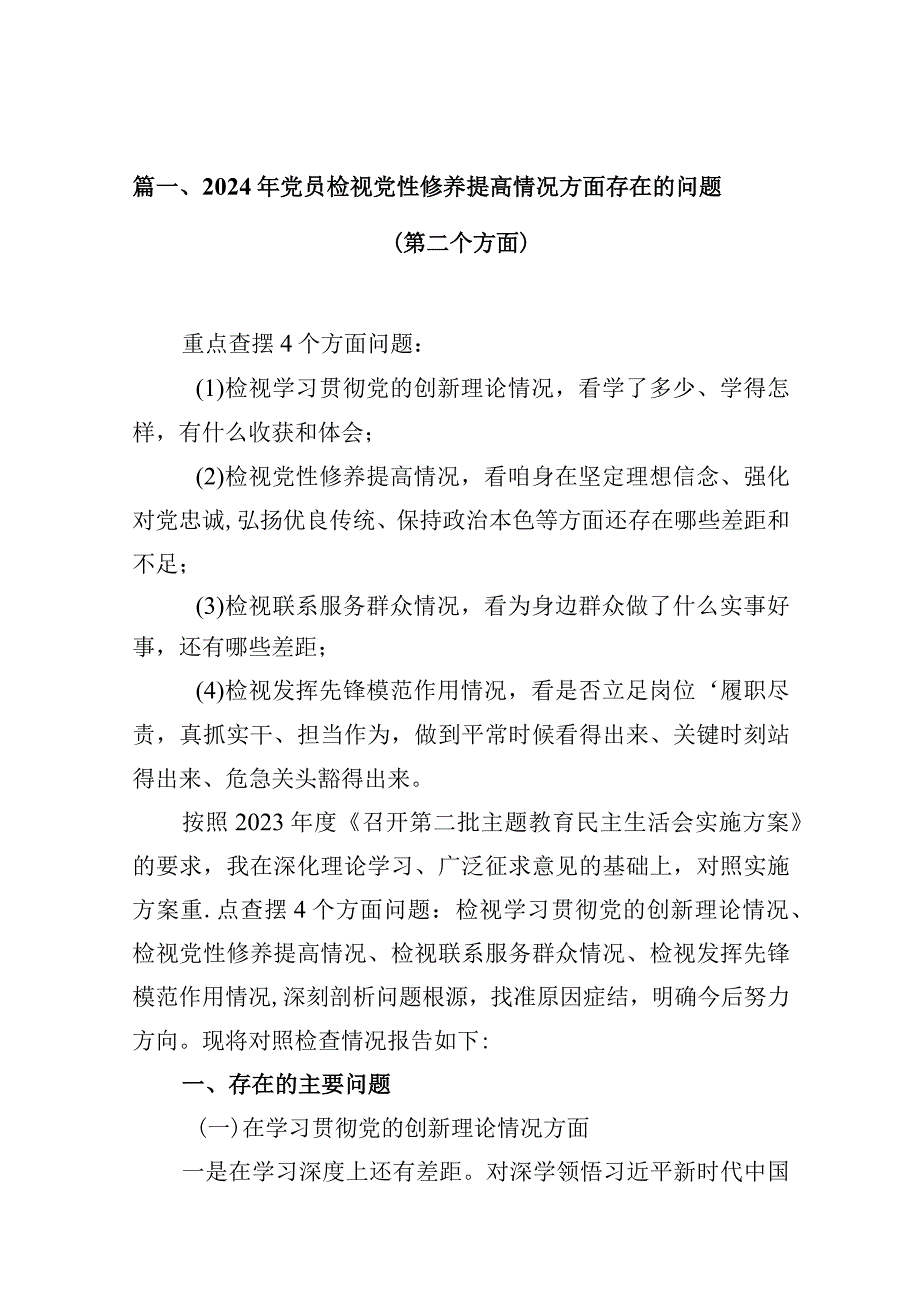 篇一、2024年党员检视党性修养提高情况方面存在的问题

（第二个方面）

重点查摆4个方面问题：

(1)检视学习贯彻党的创新理论情况，看学了多少、学得怎样，有什么收获和体会；

(2)检视党性修养提高情况，看咱身在坚定理想信念、强化对党忠诚,弘扬优良传统、保持政治本色等方面还存在哪些差距和不足；

(3)检视联系服务群众情况，看为身边群众做了什么实事好事，还有哪些差距；

(4)检视发挥先锋模范作用情况，看是否立足岗位‘履职尽责，真抓实干、担当作为，做到平常时候看得出来、关键时刻站得出来、危急关头豁得出来。

按照2023年度《召开第二批主题教育民主生活会实施方案》的要求，我在深化理论学习、广泛征求意见的基础上，对照实施方案重.点查摆4个方面问题：检视学习贯彻党的创新理论情况、检视党性修养提高情况、检视联系服务群众情况、检视发挥先锋模范作用情况,深刻剖析问题根源，找准原因症结，明确今后努力方向。现将对照检查情况报告如下:

一、存在的主要问题

(一)在学习贯彻党的创新理论情况方面

一是在学习深度上还有差距。对深学领悟习近平新时代中国